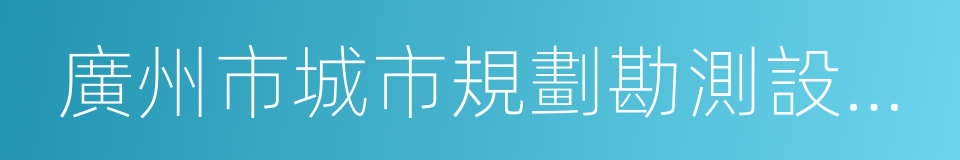 廣州市城市規劃勘測設...